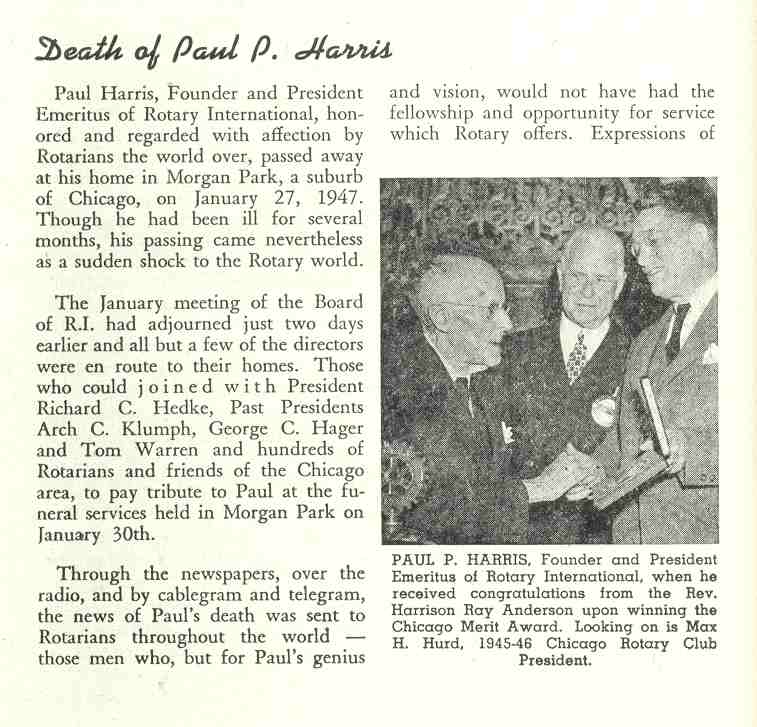 Death of Paul P. Harris

Paul Harris, Founder and President Emeritus of Rotary International, honored and regarded with affection by Rotarians the world over, passed away at his home in Morgan Park, a suburb of Chicago, on January 27, 1947. Though he had been ill for several months, his passing came nevertheless as a sudden shock to the Rotary world.

The January meeting of the Board of R.I. had adjourned just two days earlier and all but a few of the directors were en route to their homes. Those who could joined with President Richard C. Hedke, Past Presidents Arch C. Klumph, George C. Hager and Tom Warren and hundreds of Rotarians and friends of the Chicago area, to pay tribute to Paul at the funeral services held in Morgan Park on January 30th.

Through the newspapers, over the radio, and by cablegram and telegram, the news of Paul's death was sent to Rotarians throughout the world — those men who, but for Paul's genius and vision, would not have had the fellowship and opportunity for service which Rotary offers. Expressions of

PAUL P. HARRIS, Founder and President Emeritus of Rotary International, when he received congratulations from the Rev. Harrison Ray Anderson upon winning the Chicago Merit Award. Looking on is Max H. Hurd, 1945-46 Chicago Rotary Club President.